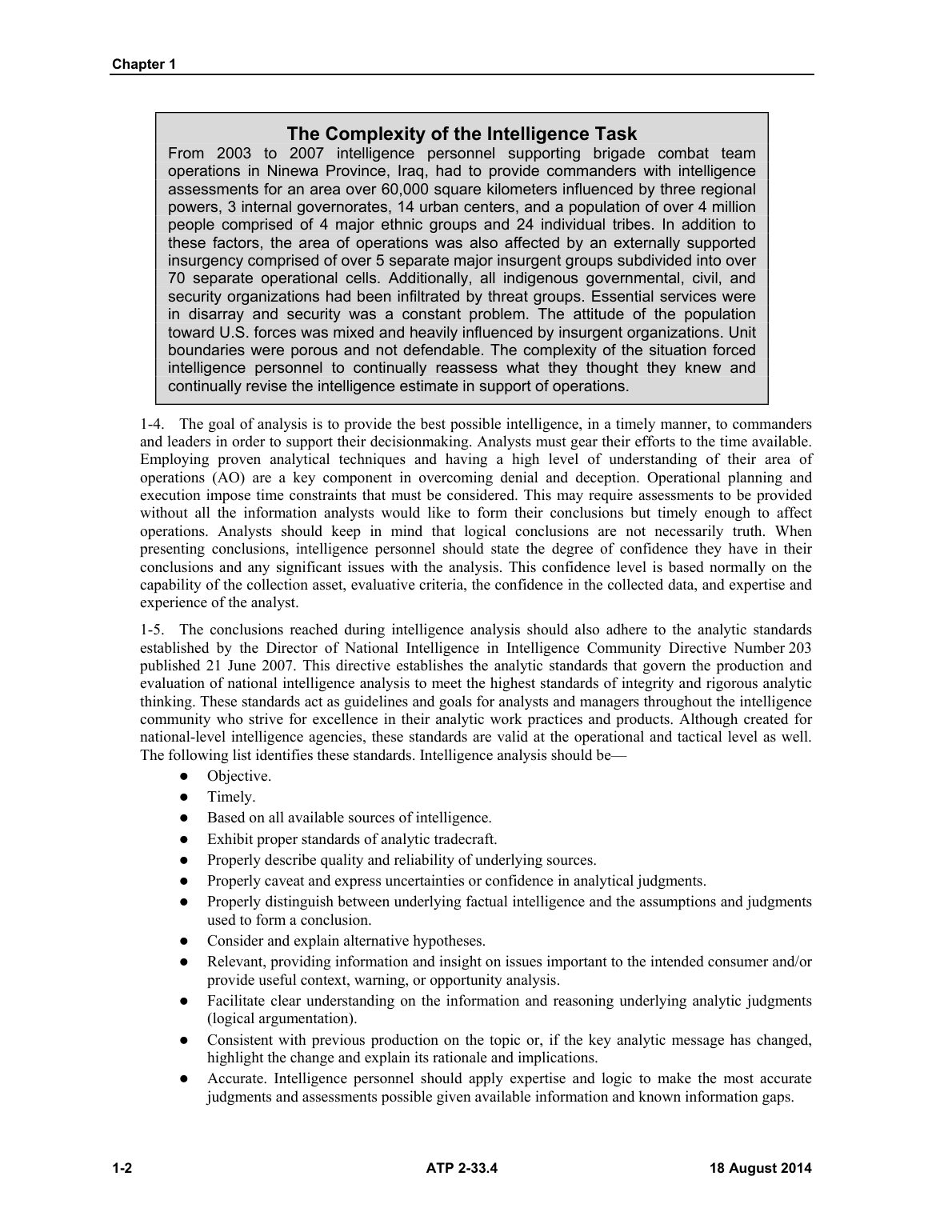 Chapter 1

The Complexity of the Intelligence Task

From 2003 to 2007 intelligence personnel supporting brigade combat team operations in Ninewa Province, Iraq, had to provide commanders with intelligence assessments for an area over 60,000 square kilometers influenced by three regional powers, 3 internal governorates, 14 urban centers, and a population of over 4 million people comprised of 4 major ethnic groups and 24 individual tribes. In addition to these factors, the area of operations was also affected by an externally supported insurgency comprised of over 5 separate major insurgent groups subdivided into over 70 separate operational cells. Additionally, all indigenous governmental, civil, and security organizations had been infiltrated by threat groups. Essential services were in disarray and security was a constant problem. The attitude of the population toward U.S. forces was mixed and heavily influenced by insurgent organizations. Unit boundaries were porous and not defendable. The complexity of the situation forced intelligence personnel to continually reassess what they thought they knew and continually revise the intelligence estimate in support of operations.

1-4. The goal of analysis is to provide the best possible intelligence, in a timely manner, to commanders and leaders in order to support their decisionmaking. Analysts must gear their efforts to the time available. Employing proven analytical techniques and having a high level of understanding of their area of operations (AO) are a key component in overcoming denial and deception. Operational planning and execution impose time constraints that must be considered. This may require assessments to be provided without all the information analysts would like to form their conclusions but timely enough to affect operations. Analysts should keep in mind that logical conclusions are not necessarily truth. When presenting conclusions, intelligence personnel should state the degree of confidence they have in their conclusions and any significant issues with the analysis. This confidence level is based normally on the capability of the collection asset, evaluative criteria, the confidence in the collected data, and expertise and experience of the analyst.

1-5. The conclusions reached during intelligence analysis should also adhere to the analytic standards established by the Director of National Intelligence in Intelligence Community Directive Number 203 published 21 June 2007. This directive establishes the analytic standards that govern the production and evaluation of national intelligence analysis to meet the highest standards of integrity and rigorous analytic thinking. These standards act as guidelines and goals for analysts and managers throughout the intelligence community who strive for excellence in their analytic work practices and products. Although created for national-level intelligence agencies, these standards are valid at the operational and tactical level as well. The following list identifies these standards. Intelligence analysis should be—

• Objective.
• Timely.
• Based on all available sources of intelligence.
• Exhibit proper standards of analytic tradecraft.
• Properly describe quality and reliability of underlying sources.
• Properly caveat and express uncertainties or confidence in analytical judgments.
• Properly distinguish between underlying factual intelligence and the assumptions and judgments used to form a conclusion.
• Consider and explain alternative hypotheses.
• Relevant, providing information and insight on issues important to the intended consumer and/or provide useful context, warning, or opportunity analysis.
• Facilitate clear understanding on the information and reasoning underlying analytic judgments (logical argumentation).
• Consistent with previous production on the topic or, if the key analytic message has changed, highlight the change and explain its rationale and implications.
• Accurate. Intelligence personnel should apply expertise and logic to make the most accurate judgments and assessments possible given available information and known information gaps.

1-2 ATP 2-33.4 18 August 2014